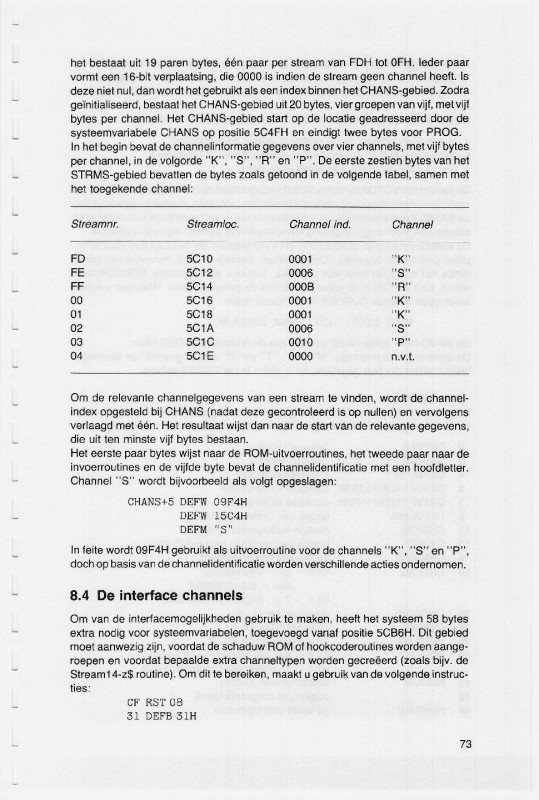 het bestaat uit 19 paren bytes, één paar per stream van FDH tot 0FH. Ieder paar vormt een 16-bit verplaatsing, die 0000 is indien de stream geen channel heeft. Is deze niet nul, dan wordt het gebruikt als een index binnen het CHANS-gebied. Zodra geïnitialiseerd, bestaat het CHANS-gebied uit 20 bytes, vier groepen van vijf, met vijf bytes per channel. Het CHANS-gebied start op de locatie geadresseerd door de systeemvariabele CHANS op positie 5C4FH en eindigt twee bytes voor PROG.
In het begin bevat de channelinformatie gegevens over vier channels, met vijf bytes per channel, in de volgorde "K", "S", "R" en "P". De eerste zestien bytes van het STRMS-gebied bevatten de bytes zoals getoond in de volgende tabel, samen met het toegekende channel:

| Streamnr. | Streamloc. | Channel ind. | Channel |
|---|---|---|---|
| FD | 5C10 | 0001 | "K" |
| FE | 5C12 | 0006 | "S" |
| FF | 5C14 | 000B | "R" |
| 00 | 5C16 | 0001 | "K" |
| 01 | 5C18 | 0001 | "K" |
| 02 | 5C1A | 0006 | "S" |
| 03 | 5C1C | 0010 | "P" |
| 04 | 5C1E | 0000 | n.v.t. |

Om de relevante channelgegevens van een stream te vinden, wordt de channelindex opgesteld bij CHANS (nadat deze gecontroleerd is op nullen) en vervolgens verlaagd met één. Het resultaat wijst dan naar de start van de relevante gegevens, die uit ten minste vijf bytes bestaan.
Het eerste paar bytes wijst naar de ROM-uitvoerroutines, het tweede paar naar de invoerroutines en de vijfde byte bevat de channelidentificatie met een hoofdletter. Channel "S" wordt bijvoorbeeld als volgt opgeslagen:

CHANS+5 DEFW 09F4H
DEFW 15C4H
DEFM "S"

In feite wordt 09F4H gebruikt als uitvoerroutine voor de channels "K", "S" en "P", doch op basis van de channelidentificatie worden verschillende acties ondernomen.

8.4 De interface channels

Om van de interfacemogelijkheden gebruik te maken, heeft het systeem 58 bytes extra nodig voor systeemvariabelen, toegevoegd vanaf positie 5CB6H. Dit gebied moet aanwezig zijn, voordat de schaduw ROM of hookcoderoutines worden aangeroepen en voordat bepaalde extra channeltypen worden gecreëerd (zoals bijv. de Stream14-z$ routine). Om dit te bereiken, maakt u gebruik van de volgende instructies:

CF RST 08
31 DEFB 31H

73